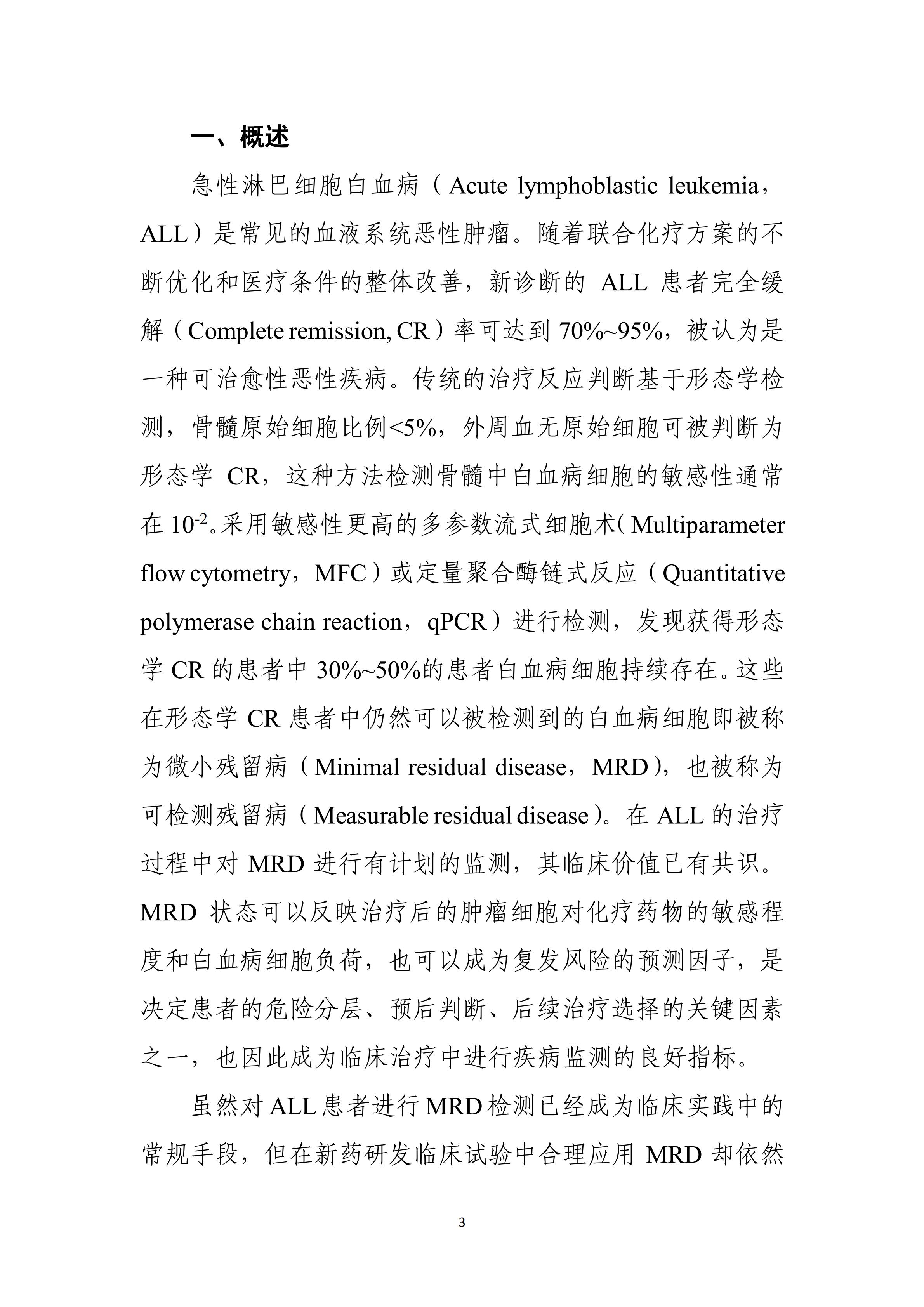 一、概述

急性淋巴细胞白血病（Acute lymphoblastic leukemia，ALL）是常见的血液系统恶性肿瘤。随着联合化疗方案的不断优化和医疗条件的整体改善，新诊断的 ALL 患者完全缓解（Complete remission, CR）率可达到 70%~95%，被认为是一种可治愈性恶性疾病。传统的治疗反应判断基于形态学检测，骨髓原始细胞比例<5%，外周血无原始细胞可被判断为形态学 CR，这种方法检测骨髓中白血病细胞的敏感性通常在 $10^{-2}$。采用敏感性更高的多参数流式细胞术（Multiparameter flow cytometry，MFC）或定量聚合酶链式反应（Quantitative polymerase chain reaction，qPCR）进行检测，发现获得形态学 CR 的患者中 30%~50%的患者白血病细胞持续存在。这些在形态学 CR 患者中仍然可以被检测到的白血病细胞即被称为微小残留病（Minimal residual disease，MRD），也被称为可检测残留病（Measurable residual disease）。在 ALL 的治疗过程中对 MRD 进行有计划的监测，其临床价值已有共识。MRD 状态可以反映治疗后的肿瘤细胞对化疗药物的敏感程度和白血病细胞负荷，也可以成为复发风险的预测因子，是决定患者的危险分层、预后判断、后续治疗选择的关键因素之一，也因此成为临床治疗中进行疾病监测的良好指标。

虽然对 ALL 患者进行 MRD 检测已经成为临床实践中的常规手段，但在新药研发临床试验中合理应用 MRD 却依然

3